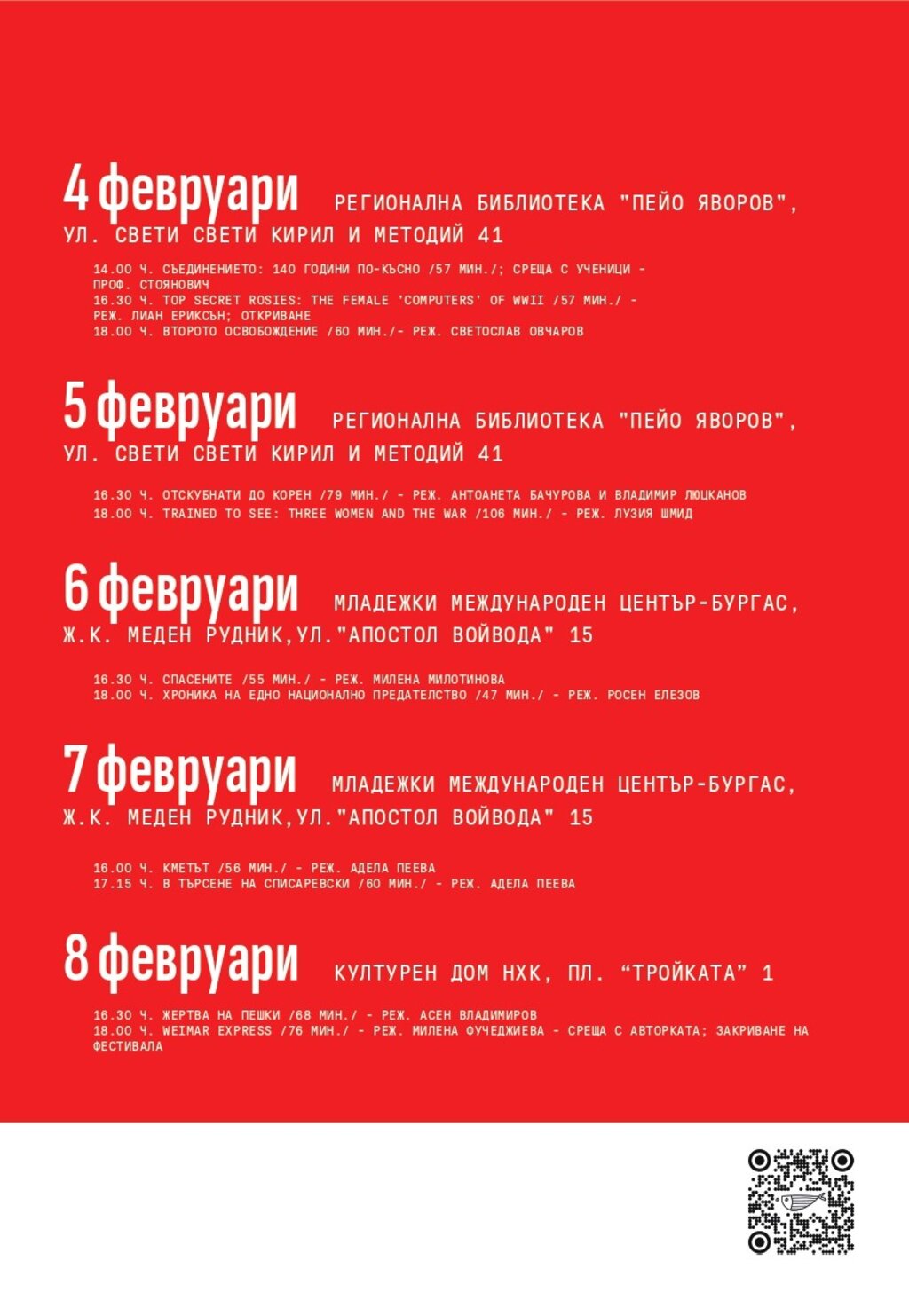 4 февруари РЕГИОНАЛНА БИБЛИОТЕКА "ПЕЙО ЯВОРОВ", УЛ. СВЕТИ СВЕТИ КИРИЛ И МЕТОДИЙ 41

14.00 Ч. СЪЕДИНЕНИЕТО: 140 ГОДИНИ ПО-КЪСНО /57 МИН./; СРЕЩА С УЧЕНИЦИ - ПРОФ. СТОЯНОВИЧ
16.30 Ч. TOP SECRET ROSIES: THE FEMALE 'COMPUTERS' OF WWII /57 МИН./ - РЕЖ. ЛИАН ЕРИКСЪН; ОТКРИВАНЕ
18.00 Ч. ВТОРОТО ОСВОБОЖДЕНИЕ /60 МИН./- РЕЖ. СВЕТОСЛАВ ОВЧАРОВ

5 февруари РЕГИОНАЛНА БИБЛИОТЕКА "ПЕЙО ЯВОРОВ", УЛ. СВЕТИ СВЕТИ КИРИЛ И МЕТОДИЙ 41

16.30 Ч. ОТСКУБНАТИ ДО КОРЕН /79 МИН./ - РЕЖ. АНТОАНЕТА БАЧУРОВА И ВЛАДИМИР ЛЮЦКАНОВ
18.00 Ч. TRAINED TO SEE: THREE WOMEN AND THE WAR /106 МИН./ - РЕЖ. ЛУЗИЯ ШМИД

6 февруари МЛАДЕЖКИ МЕЖДУНАРОДЕН ЦЕНТЪР-БУРГАС, Ж.К. МЕДЕН РУДНИК,УЛ."АПОСТОЛ ВОЙВОДА" 15

16.30 Ч. СПАСЕНИТЕ /55 МИН./ - РЕЖ. МИЛЕНА МИЛОТИНОВА
18.00 Ч. ХРОНИКА НА ЕДНО НАЦИОНАЛНО ПРЕДАТЕЛСТВО /47 МИН./ - РЕЖ. РОСЕН ЕЛЕЗОВ

7 февруари МЛАДЕЖКИ МЕЖДУНАРОДЕН ЦЕНТЪР-БУРГАС, Ж.К. МЕДЕН РУДНИК,УЛ."АПОСТОЛ ВОЙВОДА" 15

16.00 Ч. КМЕТЪТ /56 МИН./ - РЕЖ. АДЕЛА ПЕЕВА
17.15 Ч. В ТЪРСЕНЕ НА СПИСАРЕВСКИ /60 МИН./ - РЕЖ. АДЕЛА ПЕЕВА

8 февруари КУЛТУРЕН ДОМ НХК, ПЛ. “ТРОЙКАТА” 1

16.30 Ч. ЖЕРТВА НА ПЕШКИ /68 МИН./ - РЕЖ. АСЕН ВЛАДИМИРОВ
18.00 Ч. WEIMAR EXPRESS /76 МИН./ - РЕЖ. МИЛЕНА ФУЧЕДЖИЕВА - СРЕЩА С АВТОРКАТА; ЗАКРИВАНЕ НА ФЕСТИВАЛА